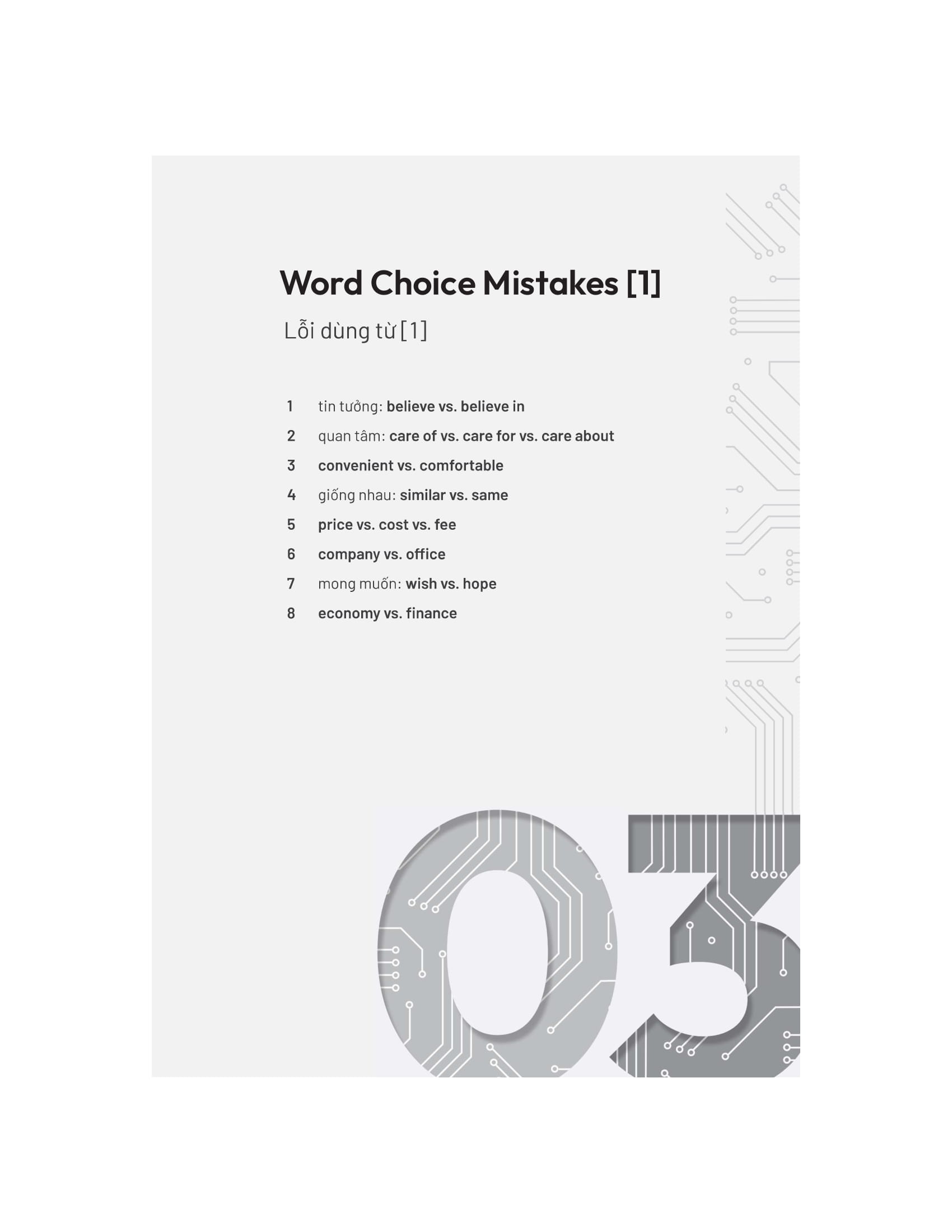 Word Choice Mistakes [1]

Lỗi dùng từ [1]

1 tin tưởng: believe vs. believe in
2 quan tâm: care of vs. care for vs. care about
3 convenient vs. comfortable
4 giống nhau: similar vs. same
5 price vs. cost vs. fee
6 company vs. office
7 mong muốn: wish vs. hope
8 economy vs. finance

03